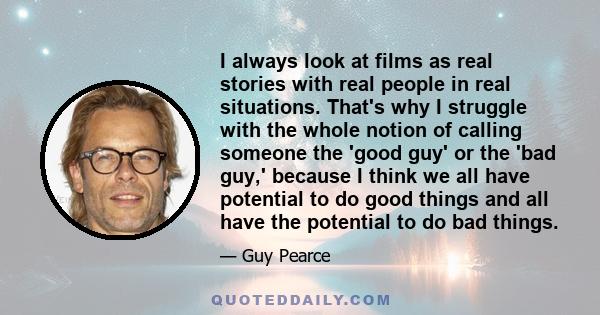 I always look at films as real stories with real people in real situations. That's why I struggle with the whole notion of calling someone the 'good guy' or the 'bad guy,' because I think we all have potential to do good things and all have the potential to do bad things.

— Guy Pearce

QUOTEDDAILY.COM